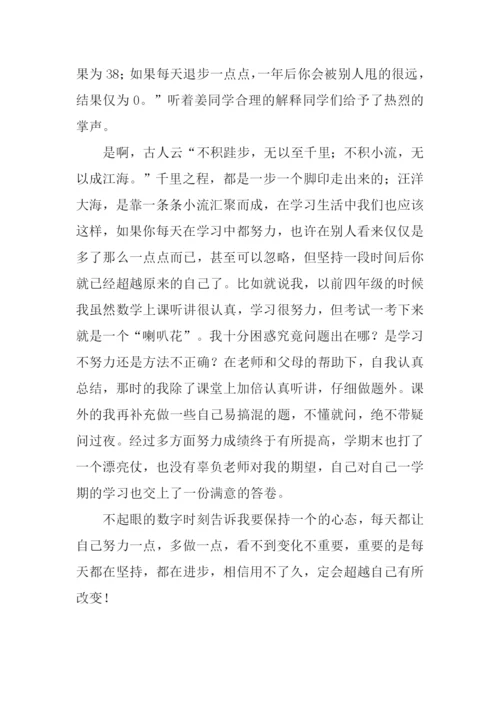 果为 38；如果每天退步一点点，一年后你会被别人甩的很远，结果仅为 0。”听着姜同学合理的解释同学们给予了热烈的掌声。

是啊，古人云“不积跬步，无以至千里；不积小流，无以成江海。”千里之程，都是一步一个脚印走出来的；汪洋大海，是靠一条条小流汇聚而成，在学习生活中我们也应该这样，如果你每天在学习中都努力，也许在别人看来仅仅是多了那么一点点而已，甚至可以忽略，但坚持一段时间后你就已经超越原来的自己了。比如就说我，以前四年级的时候我虽然数学上课听讲很认真，学习很努力，但考试一考下来就是一个“喇叭花”。我十分困惑究竟问题出在哪？是学习不努力还是方法不正确？在老师和父母的帮助下，自我认真总结，那时的我除了课堂上加倍认真听讲，仔细做题外。课外的我再补充做一些自己易搞混的题，不懂就问，绝不带疑问过夜。经过多方面努力成绩终于有所提高，学期末也打了一个漂亮仗，也没有辜负老师对我的期望，自己对自己一学期的学习也交上了一份满意的答卷。

不起眼的数字时刻告诉我要保持一个的心态，每天都让自己努力一点，多做一点，看不到变化不重要，重要的是每天都在坚持，都在进步，相信用不了久，定会超越自己有所改变！